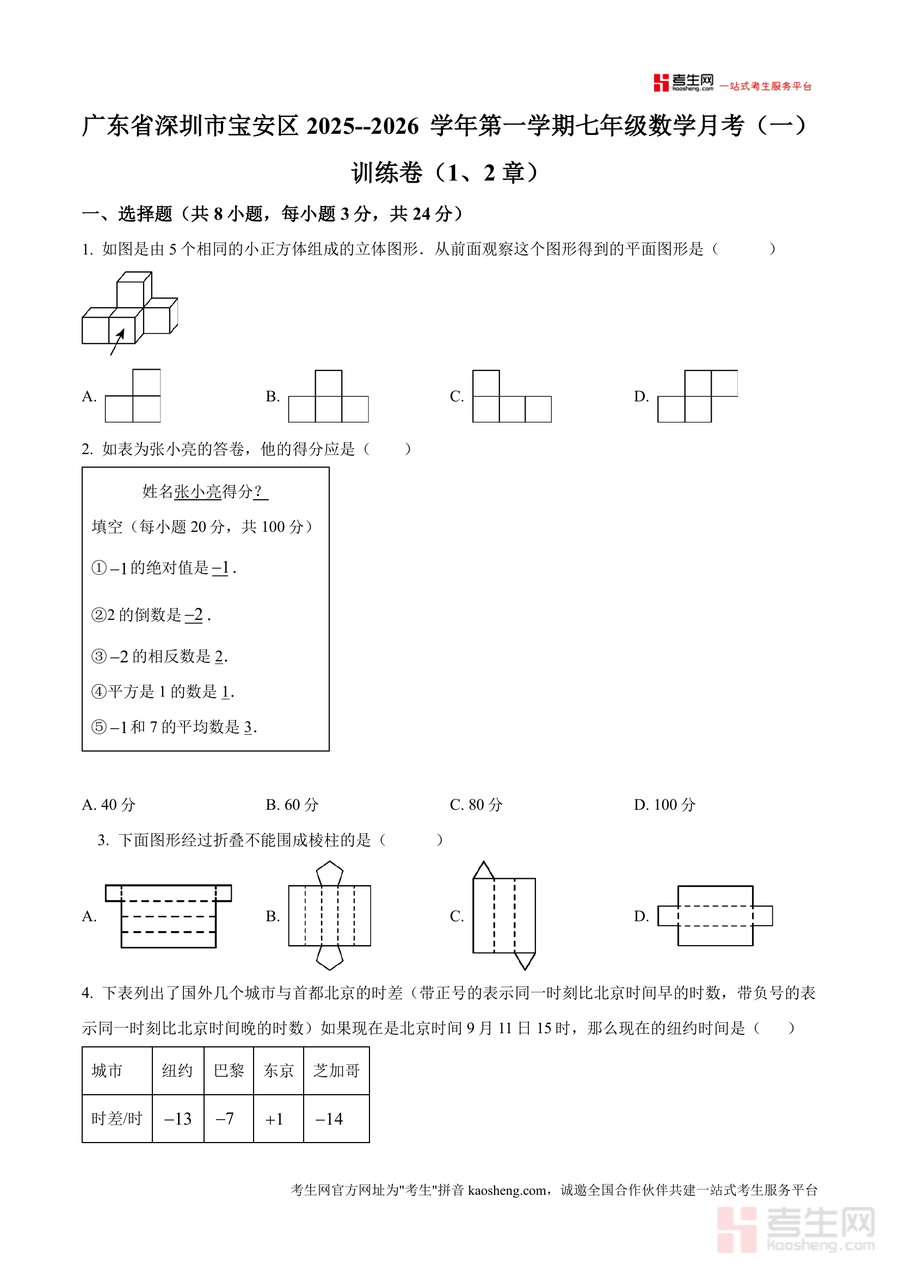 考生网 kaosheng.com 一站式考生服务平台

广东省深圳市宝安区 2025--2026 学年第一学期七年级数学月考（一）训练卷（1、2 章）

一、选择题（共 8 小题，每小题 3 分，共 24 分）

1. 如图是由 5 个相同的小正方体组成的立体图形．从前面观察这个图形得到的平面图形是（　　）

A.　　B.　　C.　　D.

2. 如表为张小亮的答卷，他的得分应是（　　）

姓名张小亮得分？

填空（每小题 20 分，共 100 分）

①$-1$的绝对值是$-1$．

②2 的倒数是$-2$．

③$-2$的相反数是 2．

④平方是 1 的数是 1．

⑤$-1$和 7 的平均数是 3．

A. 40 分　　B. 60 分　　C. 80 分　　D. 100 分

3. 下面图形经过折叠不能围成棱柱的是（　　）

A.　　B.　　C.　　D.

4. 下表列出了国外几个城市与首都北京的时差（带正号的表示同一时刻比北京时间早的时数，带负号的表示同一时刻比北京时间晚的时数）如果现在是北京时间 9 月 11 日 15 时，那么现在的纽约时间是（　　）

| 城市 | 纽约 | 巴黎 | 东京 | 芝加哥 |
|---|---|---|---|---|
| 时差/时 | $-13$ | $-7$ | $+1$ | $-14$ |

考生网官方网址为"考生"拼音 kaosheng.com，诚邀全国合作伙伴共建一站式考生服务平台

考生网 kaosheng.com